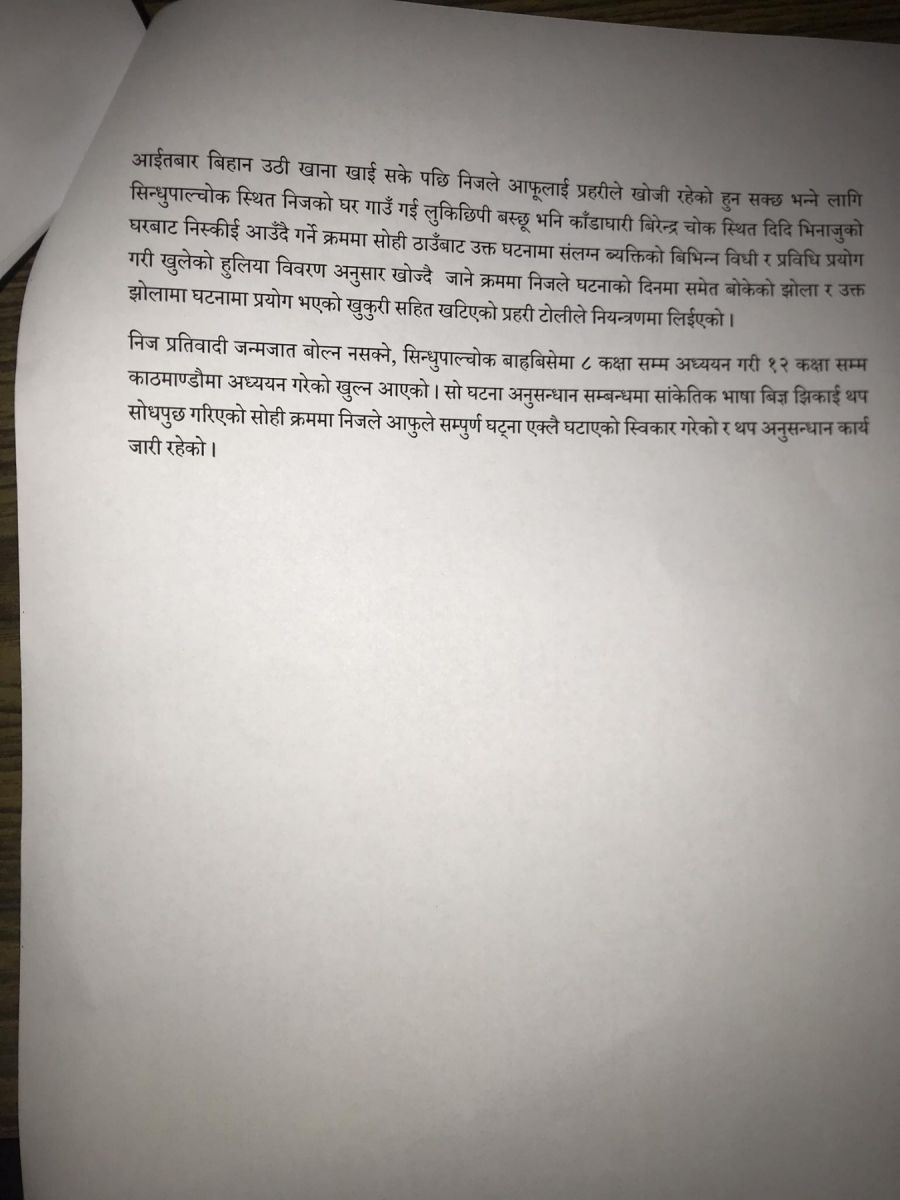 आईतबार बिहान उठी खाना खाई सके पछि निजले आफूलाई प्रहरीले खोजी रहेको हुन सक्छ भन्ने लागि सिन्धुपाल्चोक स्थित निजको घर गाउँ गई लुकिछिपी बस्छू भनि काँडाघारी बिरेन्द्र चोक स्थित दिदि भिनाजुको घरबाट निस्कीई आउँदै गर्ने क्रममा सोही ठाउँबाट उक्त घटनामा संलग्न ब्यक्तिको बिभिन्न विधी र प्रविधि प्रयोग गरी खुलेको हुलिया विवरण अनुसार खोज्दै जाने क्रममा निजले घटनाको दिनमा समेत बोकेको झोला र उक्त झोलामा घटनामा प्रयोग भएको खुकुरी सहित खटिएको प्रहरी टोलीले नियन्त्रणमा लिईएको।

निज प्रतिवादी जन्मजात बोल्न नसक्ने, सिन्धुपाल्चोक बाह्रबिसेमा ८ कक्षा सम्म अध्ययन गरी १२ कक्षा सम्म काठमाण्डौमा अध्ययन गरेको खुल्न आएको। सो घटना अनुसन्धान सम्बन्धमा सांकेतिक भाषा बिज्ञ झिकाई थप सोधपुछ गरिएको सोही क्रममा निजले आफुले सम्पुर्ण घट्ना एक्लै घटाएको स्विकार गरेको र थप अनुसन्धान कार्य जारी रहेको।